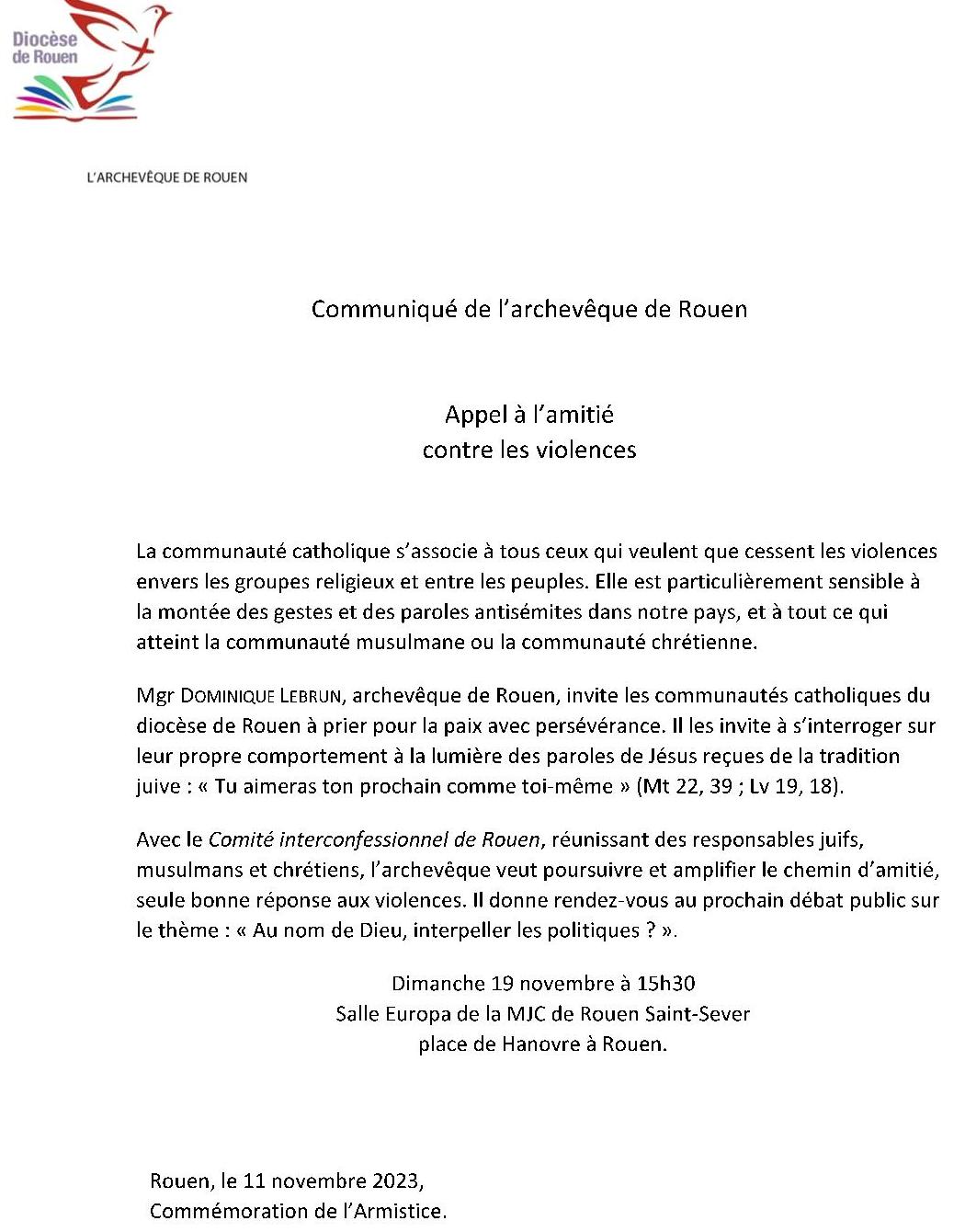 Diocèse de Rouen

L'ARCHEVÊQUE DE ROUEN

Communiqué de l'archevêque de Rouen

Appel à l'amitié
contre les violences

La communauté catholique s'associe à tous ceux qui veulent que cessent les violences envers les groupes religieux et entre les peuples. Elle est particulièrement sensible à la montée des gestes et des paroles antisémites dans notre pays, et à tout ce qui atteint la communauté musulmane ou la communauté chrétienne.

Mgr DOMINIQUE LEBRUN, archevêque de Rouen, invite les communautés catholiques du diocèse de Rouen à prier pour la paix avec persévérance. Il les invite à s'interroger sur leur propre comportement à la lumière des paroles de Jésus reçues de la tradition juive : « Tu aimeras ton prochain comme toi-même » (Mt 22, 39 ; Lv 19, 18).

Avec le Comité interconfessionnel de Rouen, réunissant des responsables juifs, musulmans et chrétiens, l'archevêque veut poursuivre et amplifier le chemin d'amitié, seule bonne réponse aux violences. Il donne rendez-vous au prochain débat public sur le thème : « Au nom de Dieu, interpeller les politiques ? ».

Dimanche 19 novembre à 15h30
Salle Europa de la MJC de Rouen Saint-Sever
place de Hanovre à Rouen.

Rouen, le 11 novembre 2023,
Commémoration de l'Armistice.